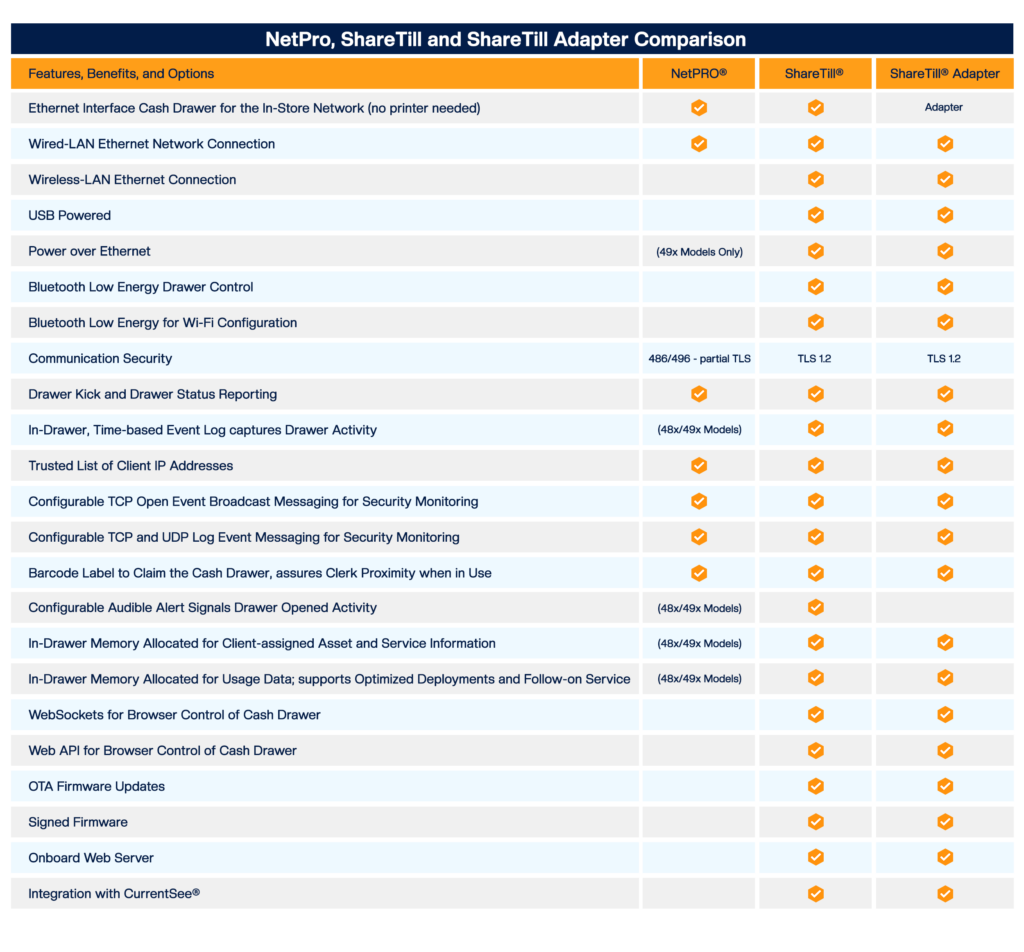 NetPro, ShareTill and ShareTill Adapter Comparison

| Features, Benefits, and Options | NetPRO® | ShareTill® | ShareTill® Adapter |
|---|---|---|---|
| Ethernet Interface Cash Drawer for the In-Store Network (no printer needed) | ✓ | ✓ | Adapter |
| Wired-LAN Ethernet Network Connection | ✓ | ✓ | ✓ |
| Wireless-LAN Ethernet Connection | | ✓ | ✓ |
| USB Powered | | ✓ | ✓ |
| Power over Ethernet | (49x Models Only) | ✓ | ✓ |
| Bluetooth Low Energy Drawer Control | | ✓ | ✓ |
| Bluetooth Low Energy for Wi-Fi Configuration | | ✓ | ✓ |
| Communication Security | 486/496 - partial TLS | TLS 1.2 | TLS 1.2 |
| Drawer Kick and Drawer Status Reporting | ✓ | ✓ | ✓ |
| In-Drawer, Time-based Event Log captures Drawer Activity | (48x/49x Models) | ✓ | ✓ |
| Trusted List of Client IP Addresses | ✓ | ✓ | ✓ |
| Configurable TCP Open Event Broadcast Messaging for Security Monitoring | ✓ | ✓ | ✓ |
| Configurable TCP and UDP Log Event Messaging for Security Monitoring | ✓ | ✓ | ✓ |
| Barcode Label to Claim the Cash Drawer, assures Clerk Proximity when in Use | ✓ | ✓ | ✓ |
| Configurable Audible Alert Signals Drawer Opened Activity | (48x/49x Models) | ✓ | |
| In-Drawer Memory Allocated for Client-assigned Asset and Service Information | (48x/49x Models) | ✓ | ✓ |
| In-Drawer Memory Allocated for Usage Data; supports Optimized Deployments and Follow-on Service | (48x/49x Models) | ✓ | ✓ |
| WebSockets for Browser Control of Cash Drawer | | ✓ | ✓ |
| Web API for Browser Control of Cash Drawer | | ✓ | ✓ |
| OTA Firmware Updates | | ✓ | ✓ |
| Signed Firmware | | ✓ | ✓ |
| Onboard Web Server | | ✓ | ✓ |
| Integration with CurrentSee® | | ✓ | ✓ |